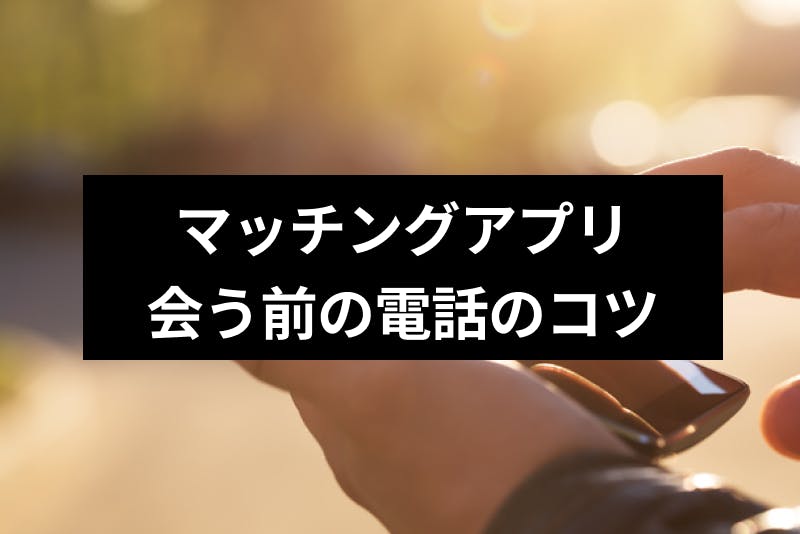 マッチングアプリ
会う前の電話のコツ